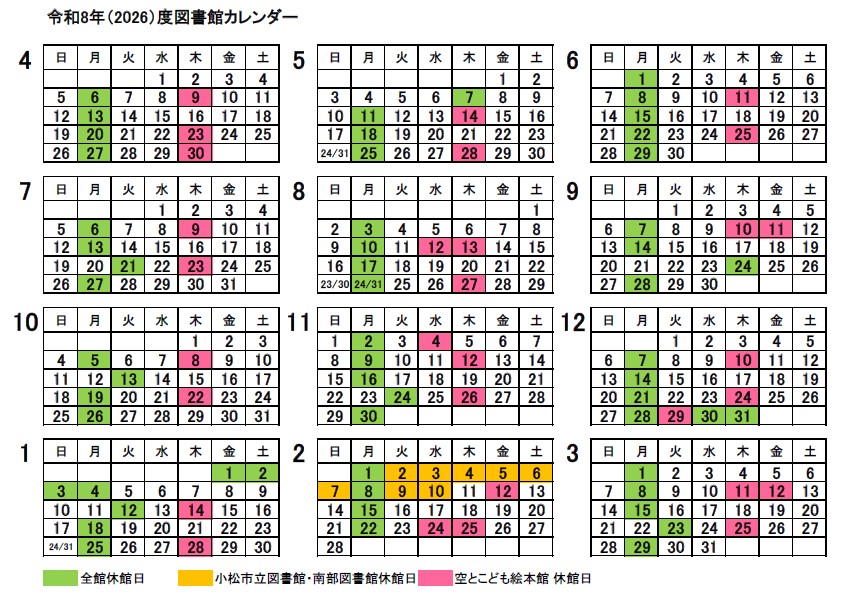 令和8年（2026）度図書館カレンダー

4
| 日 | 月 | 火 | 水 | 木 | 金 | 土 |
|---|---|---|---|---|---|---|
| | | | 1 | 2 | 3 | 4 |
| 5 | 6 | 7 | 8 | 9 | 10 | 11 |
| 12 | 13 | 14 | 15 | 16 | 17 | 18 |
| 19 | 20 | 21 | 22 | 23 | 24 | 25 |
| 26 | 27 | 28 | 29 | 30 | | |

5
| 日 | 月 | 火 | 水 | 木 | 金 | 土 |
|---|---|---|---|---|---|---|
| | | | | | 1 | 2 |
| 3 | 4 | 5 | 6 | 7 | 8 | 9 |
| 10 | 11 | 12 | 13 | 14 | 15 | 16 |
| 17 | 18 | 19 | 20 | 21 | 22 | 23 |
| 24/31 | 25 | 26 | 27 | 28 | 29 | 30 |

6
| 日 | 月 | 火 | 水 | 木 | 金 | 土 |
|---|---|---|---|---|---|---|
| | 1 | 2 | 3 | 4 | 5 | 6 |
| 7 | 8 | 9 | 10 | 11 | 12 | 13 |
| 14 | 15 | 16 | 17 | 18 | 19 | 20 |
| 21 | 22 | 23 | 24 | 25 | 26 | 27 |
| 28 | 29 | 30 | | | | |

7
| 日 | 月 | 火 | 水 | 木 | 金 | 土 |
|---|---|---|---|---|---|---|
| | | | 1 | 2 | 3 | 4 |
| 5 | 6 | 7 | 8 | 9 | 10 | 11 |
| 12 | 13 | 14 | 15 | 16 | 17 | 18 |
| 19 | 20 | 21 | 22 | 23 | 24 | 25 |
| 26 | 27 | 28 | 29 | 30 | 31 | |

8
| 日 | 月 | 火 | 水 | 木 | 金 | 土 |
|---|---|---|---|---|---|---|
| | | | | | | 1 |
| 2 | 3 | 4 | 5 | 6 | 7 | 8 |
| 9 | 10 | 11 | 12 | 13 | 14 | 15 |
| 16 | 17 | 18 | 19 | 20 | 21 | 22 |
| 23/30 | 24/31 | 25 | 26 | 27 | 28 | 29 |

9
| 日 | 月 | 火 | 水 | 木 | 金 | 土 |
|---|---|---|---|---|---|---|
| | | 1 | 2 | 3 | 4 | 5 |
| 6 | 7 | 8 | 9 | 10 | 11 | 12 |
| 13 | 14 | 15 | 16 | 17 | 18 | 19 |
| 20 | 21 | 22 | 23 | 24 | 25 | 26 |
| 27 | 28 | 29 | 30 | | | |

10
| 日 | 月 | 火 | 水 | 木 | 金 | 土 |
|---|---|---|---|---|---|---|
| | | | | 1 | 2 | 3 |
| 4 | 5 | 6 | 7 | 8 | 9 | 10 |
| 11 | 12 | 13 | 14 | 15 | 16 | 17 |
| 18 | 19 | 20 | 21 | 22 | 23 | 24 |
| 25 | 26 | 27 | 28 | 29 | 30 | 31 |

11
| 日 | 月 | 火 | 水 | 木 | 金 | 土 |
|---|---|---|---|---|---|---|
| 1 | 2 | 3 | 4 | 5 | 6 | 7 |
| 8 | 9 | 10 | 11 | 12 | 13 | 14 |
| 15 | 16 | 17 | 18 | 19 | 20 | 21 |
| 22 | 23 | 24 | 25 | 26 | 27 | 28 |
| 29 | 30 | | | | | |

12
| 日 | 月 | 火 | 水 | 木 | 金 | 土 |
|---|---|---|---|---|---|---|
| | | 1 | 2 | 3 | 4 | 5 |
| 6 | 7 | 8 | 9 | 10 | 11 | 12 |
| 13 | 14 | 15 | 16 | 17 | 18 | 19 |
| 20 | 21 | 22 | 23 | 24 | 25 | 26 |
| 27 | 28 | 29 | 30 | 31 | | |

1
| 日 | 月 | 火 | 水 | 木 | 金 | 土 |
|---|---|---|---|---|---|---|
| | | | | | 1 | 2 |
| 3 | 4 | 5 | 6 | 7 | 8 | 9 |
| 10 | 11 | 12 | 13 | 14 | 15 | 16 |
| 17 | 18 | 19 | 20 | 21 | 22 | 23 |
| 24/31 | 25 | 26 | 27 | 28 | 29 | 30 |

2
| 日 | 月 | 火 | 水 | 木 | 金 | 土 |
|---|---|---|---|---|---|---|
| | 1 | 2 | 3 | 4 | 5 | 6 |
| 7 | 8 | 9 | 10 | 11 | 12 | 13 |
| 14 | 15 | 16 | 17 | 18 | 19 | 20 |
| 21 | 22 | 23 | 24 | 25 | 26 | 27 |
| 28 | | | | | | |

3
| 日 | 月 | 火 | 水 | 木 | 金 | 土 |
|---|---|---|---|---|---|---|
| | 1 | 2 | 3 | 4 | 5 | 6 |
| 7 | 8 | 9 | 10 | 11 | 12 | 13 |
| 14 | 15 | 16 | 17 | 18 | 19 | 20 |
| 21 | 22 | 23 | 24 | 25 | 26 | 27 |
| 28 | 29 | 30 | 31 | | | |

全館休館日
小松市立図書館・南部図書館休館日
空とこども絵本館 休館日